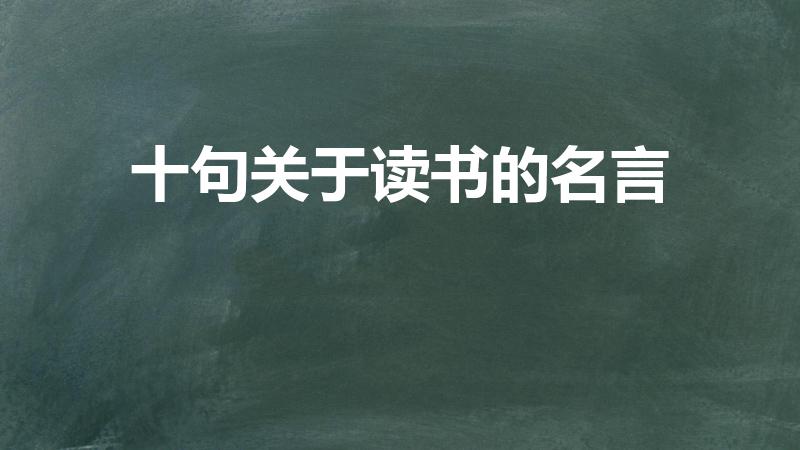 十句关于读书的名言